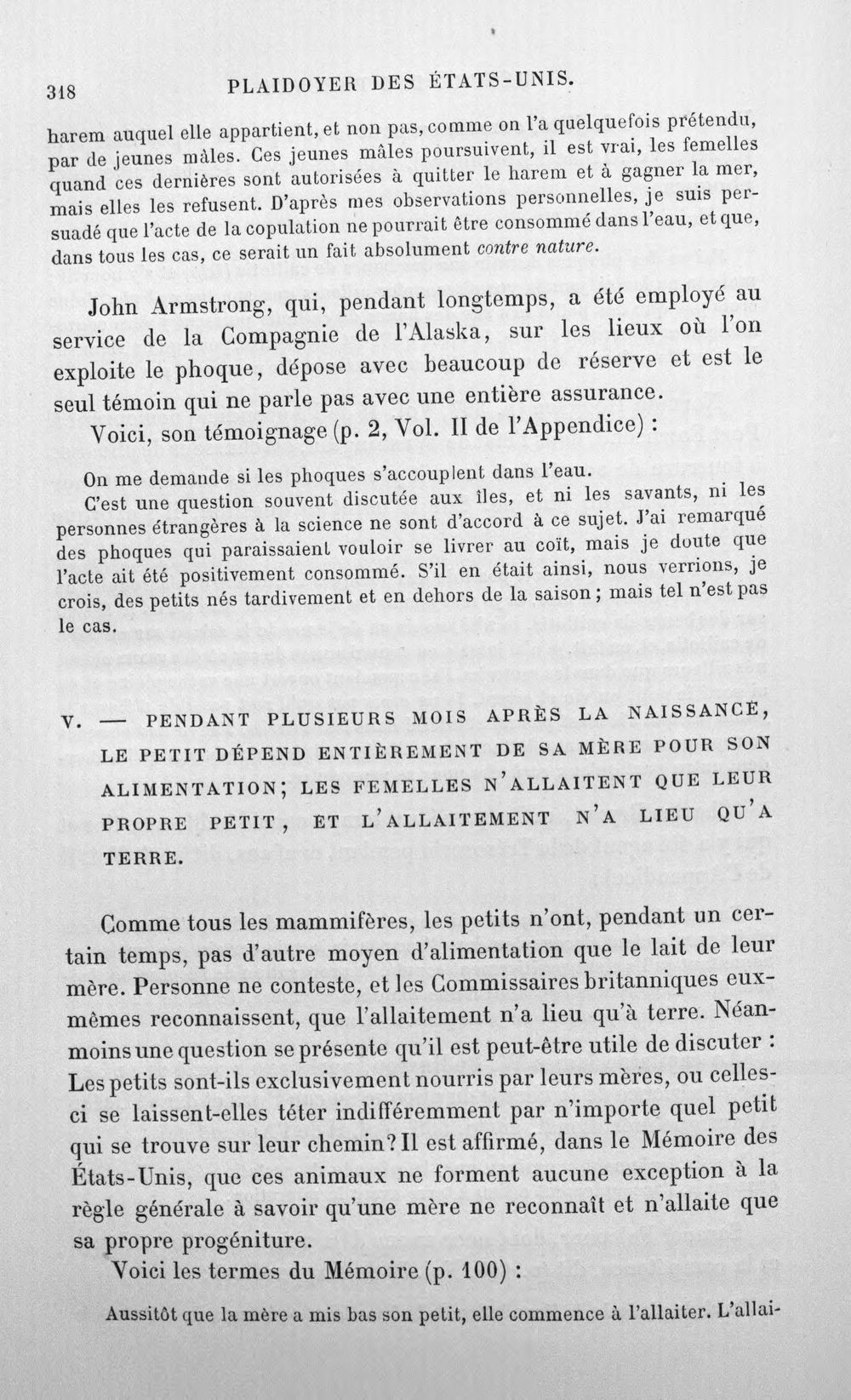 318 PLAIDOYER DES ÉTATS-UNIS.

harem auquel elle appartient, et non pas, comme on l'a quelquefois prétendu, par de jeunes mâles. Ces jeunes mâles poursuivent, il est vrai, les femelles quand ces dernières sont autorisées à quitter le harem et à gagner la mer, mais elles les refusent. D'après mes observations personnelles, je suis persuadé que l'acte de la copulation ne pourrait être consommé dans l'eau, et que, dans tous les cas, ce serait un fait absolument contre nature.

John Armstrong, qui, pendant longtemps, a été employé au service de la Compagnie de l'Alaska, sur les lieux où l'on exploite le phoque, dépose avec beaucoup de réserve et est le seul témoin qui ne parle pas avec une entière assurance.

Voici, son témoignage (p. 2, Vol. II de l'Appendice) :

On me demande si les phoques s'accouplent dans l'eau.

C'est une question souvent discutée aux îles, et ni les savants, ni les personnes étrangères à la science ne sont d'accord à ce sujet. J'ai remarqué des phoques qui paraissaient vouloir se livrer au coït, mais je doute que l'acte ait été positivement consommé. S'il en était ainsi, nous verrions, je crois, des petits nés tardivement et en dehors de la saison ; mais tel n'est pas le cas.

V. — PENDANT PLUSIEURS MOIS APRÈS LA NAISSANCE, LE PETIT DÉPEND ENTIÈREMENT DE SA MÈRE POUR SON ALIMENTATION; LES FEMELLES N'ALLAITENT QUE LEUR PROPRE PETIT, ET L'ALLAITEMENT N'A LIEU QU'A TERRE.

Comme tous les mammifères, les petits n'ont, pendant un certain temps, pas d'autre moyen d'alimentation que le lait de leur mère. Personne ne conteste, et les Commissaires britanniques eux-mêmes reconnaissent, que l'allaitement n'a lieu qu'à terre. Néanmoins une question se présente qu'il est peut-être utile de discuter : Les petits sont-ils exclusivement nourris par leurs mères, ou celles-ci se laissent-elles téter indifféremment par n'importe quel petit qui se trouve sur leur chemin? Il est affirmé, dans le Mémoire des États-Unis, que ces animaux ne forment aucune exception à la règle générale à savoir qu'une mère ne reconnaît et n'allaite que sa propre progéniture.

Voici les termes du Mémoire (p. 100) :

Aussitôt que la mère a mis bas son petit, elle commence à l'allaiter. L'allai-